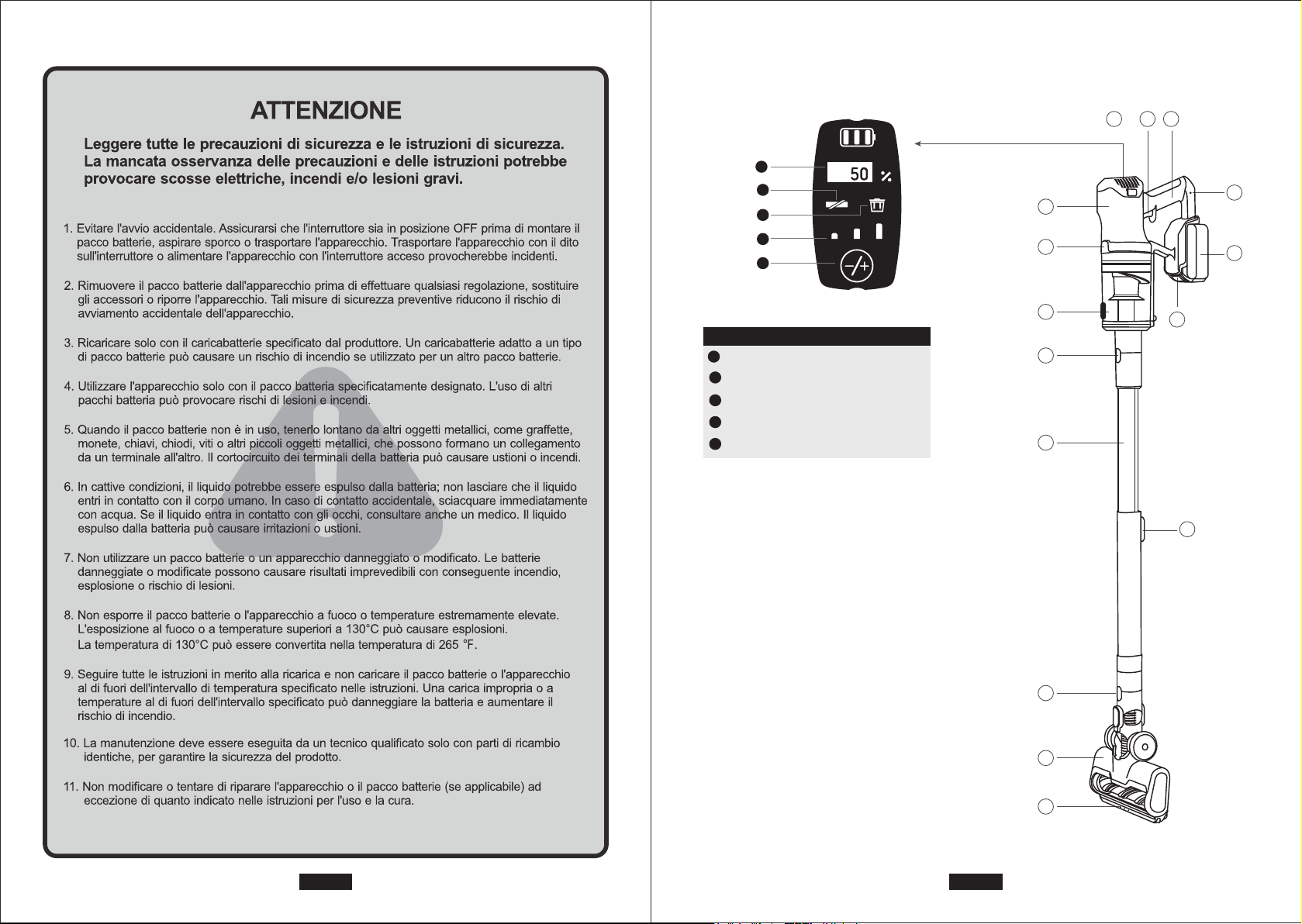 ATTENZIONE

Leggere tutte le precauzioni di sicurezza e le istruzioni di sicurezza. La mancata osservanza delle precauzioni e delle istruzioni potrebbe provocare scosse elettriche, incendi e/o lesioni gravi.

1. Evitare l'avvio accidentale. Assicurarsi che l'interruttore sia in posizione OFF prima di montare il pacco batterie, aspirare sporco o trasportare l'apparecchio. Trasportare l'apparecchio con il dito sull'interruttore o alimentare l'apparecchio con l'interruttore acceso provocherebbe incidenti.

2. Rimuovere il pacco batterie dall'apparecchio prima di effettuare qualsiasi regolazione, sostituire gli accessori o riporre l'apparecchio. Tali misure di sicurezza preventive riducono il rischio di avviamento accidentale dell'apparecchio.

3. Ricaricare solo con il caricabatterie specificato dal produttore. Un caricabatterie adatto a un tipo di pacco batterie può causare un rischio di incendio se utilizzato per un altro pacco batterie.

4. Utilizzare l'apparecchio solo con il pacco batteria specificatamente designato. L'uso di altri pacchi batteria può provocare rischi di lesioni e incendi.

5. Quando il pacco batterie non è in uso, tenerlo lontano da altri oggetti metallici, come graffette, monete, chiavi, chiodi, viti o altri piccoli oggetti metallici, che possono formano un collegamento da un terminale all'altro. Il cortocircuito dei terminali della batteria può causare ustioni o incendi.

6. In cattive condizioni, il liquido potrebbe essere espulso dalla batteria; non lasciare che il liquido entri in contatto con il corpo umano. In caso di contatto accidentale, sciacquare immediatamente con acqua. Se il liquido entra in contatto con gli occhi, consultare anche un medico. Il liquido espulso dalla batteria può causare irritazioni o ustioni.

7. Non utilizzare un pacco batterie o un apparecchio danneggiato o modificato. Le batterie danneggiate o modificate possono causare risultati imprevedibili con conseguente incendio, esplosione o rischio di lesioni.

8. Non esporre il pacco batterie o l'apparecchio a fuoco o temperature estremamente elevate. L'esposizione al fuoco o a temperature superiori a 130°C può causare esplosioni.
La temperatura di 130°C può essere convertita nella temperatura di 265 °F.

9. Seguire tutte le istruzioni in merito alla ricarica e non caricare il pacco batterie o l'apparecchio al di fuori dell'intervallo di temperatura specificato nelle istruzioni. Una carica impropria o a temperature al di fuori dell'intervallo specificato può danneggiare la batteria e aumentare il rischio di incendio.

10. La manutenzione deve essere eseguita da un tecnico qualificato solo con parti di ricambio identiche, per garantire la sicurezza del prodotto.

11. Non modificare o tentare di riparare l'apparecchio o il pacco batterie (se applicabile) ad eccezione di quanto indicato nelle istruzioni per l'uso e la cura.

50 %

−/+